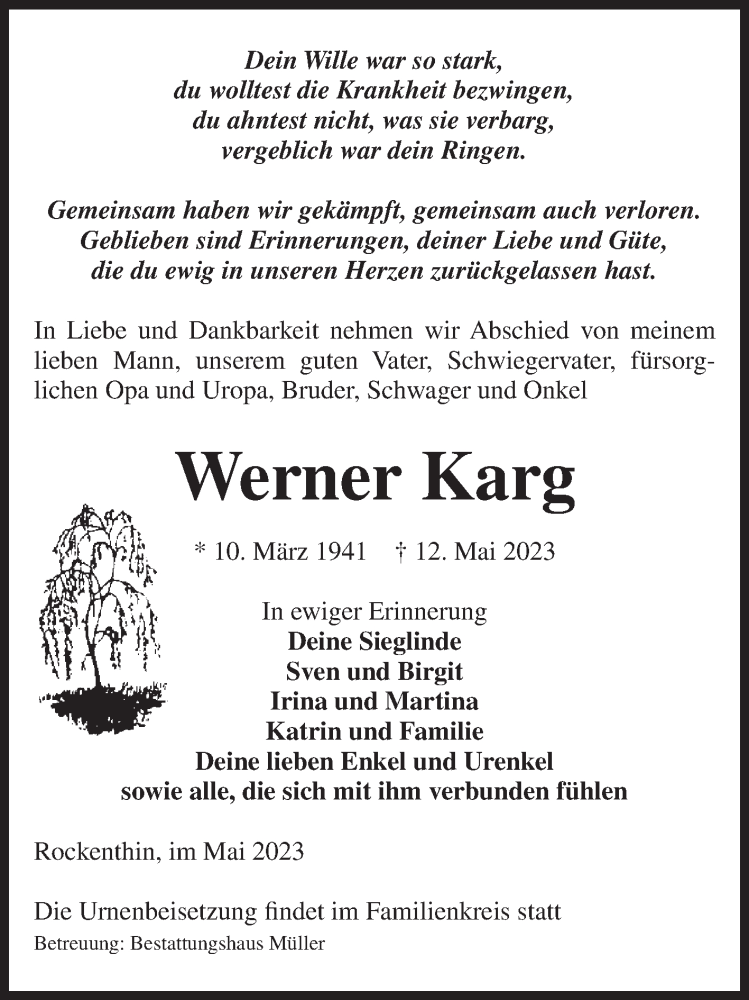 Dein Wille war so stark,
du wolltest die Krankheit bezwingen,
du ahntest nicht, was sie verbarg,
vergeblich war dein Ringen.

Gemeinsam haben wir gekämpft, gemeinsam auch verloren.
Geblieben sind Erinnerungen, deiner Liebe und Güte,
die du ewig in unseren Herzen zurückgelassen hast.

In Liebe und Dankbarkeit nehmen wir Abschied von meinem lieben Mann, unserem guten Vater, Schwiegervater, fürsorglichen Opa und Uropa, Bruder, Schwager und Onkel

Werner Karg

* 10. März 1941 † 12. Mai 2023

In ewiger Erinnerung
Deine Sieglinde
Sven und Birgit
Irina und Martina
Katrin und Familie
Deine lieben Enkel und Urenkel
sowie alle, die sich mit ihm verbunden fühlen

Rockenthin, im Mai 2023

Die Urnenbeisetzung findet im Familienkreis statt
Betreuung: Bestattungshaus Müller